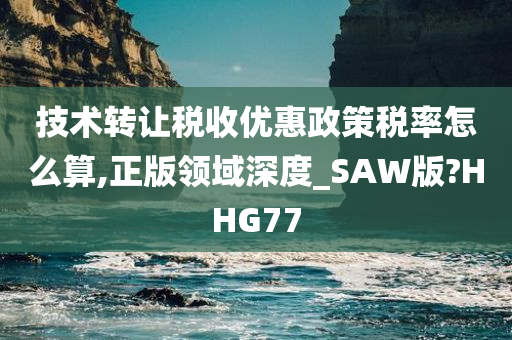 技术转让税收优惠政策税率怎么算,正版领域深度_SAW版?HHG77